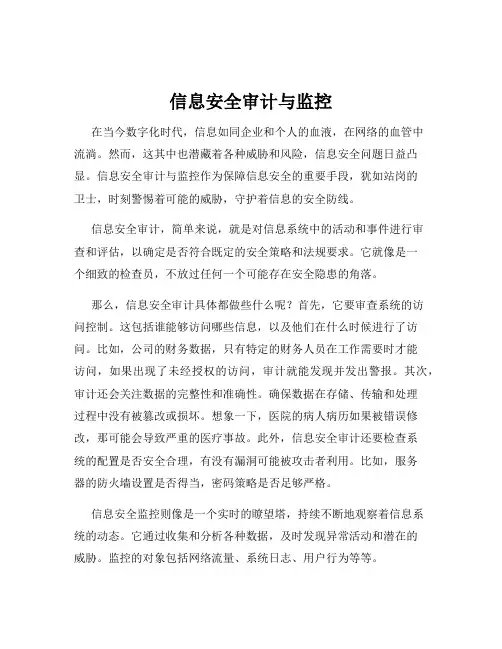 信息安全审计与监控

在当今数字化时代，信息如同企业和个人的血液，在网络的血管中流淌。然而，这其中也潜藏着各种威胁和风险，信息安全问题日益凸显。信息安全审计与监控作为保障信息安全的重要手段，犹如站岗的卫士，时刻警惕着可能的威胁，守护着信息的安全防线。

信息安全审计，简单来说，就是对信息系统中的活动和事件进行审查和评估，以确定是否符合既定的安全策略和法规要求。它就像是一个细致的检查员，不放过任何一个可能存在安全隐患的角落。

那么，信息安全审计具体都做些什么呢？首先，它要审查系统的访问控制。这包括谁能够访问哪些信息，以及他们在什么时候进行了访问。比如，公司的财务数据，只有特定的财务人员在工作需要时才能访问，如果出现了未经授权的访问，审计就能发现并发出警报。其次，审计还会关注数据的完整性和准确性。确保数据在存储、传输和处理过程中没有被篡改或损坏。想象一下，医院的病人病历如果被错误修改，那可能会导致严重的医疗事故。此外，信息安全审计还要检查系统的配置是否安全合理，有没有漏洞可能被攻击者利用。比如，服务器的防火墙设置是否得当，密码策略是否足够严格。

信息安全监控则像是一个实时的瞭望塔，持续不断地观察着信息系统的动态。它通过收集和分析各种数据，及时发现异常活动和潜在的威胁。监控的对象包括网络流量、系统日志、用户行为等等。